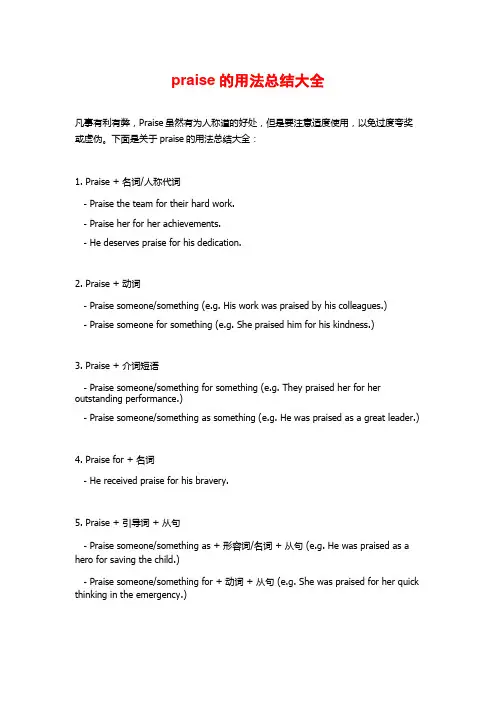 praise 的用法总结大全

凡事有利有弊，Praise 虽然有为人称道的好处，但是要注意适度使用，以免过度夸奖或虚伪。下面是关于 praise 的用法总结大全：

1. Praise + 名词/人称代词

- Praise the team for their hard work.

- Praise her for her achievements.

- He deserves praise for his dedication.

2. Praise + 动词

- Praise someone/something (e.g. His work was praised by his colleagues.)

- Praise someone for something (e.g. She praised him for his kindness.)

3. Praise + 介词短语

- Praise someone/something for something (e.g. They praised her for her outstanding performance.)

- Praise someone/something as something (e.g. He was praised as a great leader.)

4. Praise for + 名词

- He received praise for his bravery.

5. Praise + 引导词 + 从句

- Praise someone/something as + 形容词/名词 + 从句 (e.g. He was praised as a hero for saving the child.)

- Praise someone/something for + 动词 + 从句 (e.g. She was praised for her quick thinking in the emergency.)